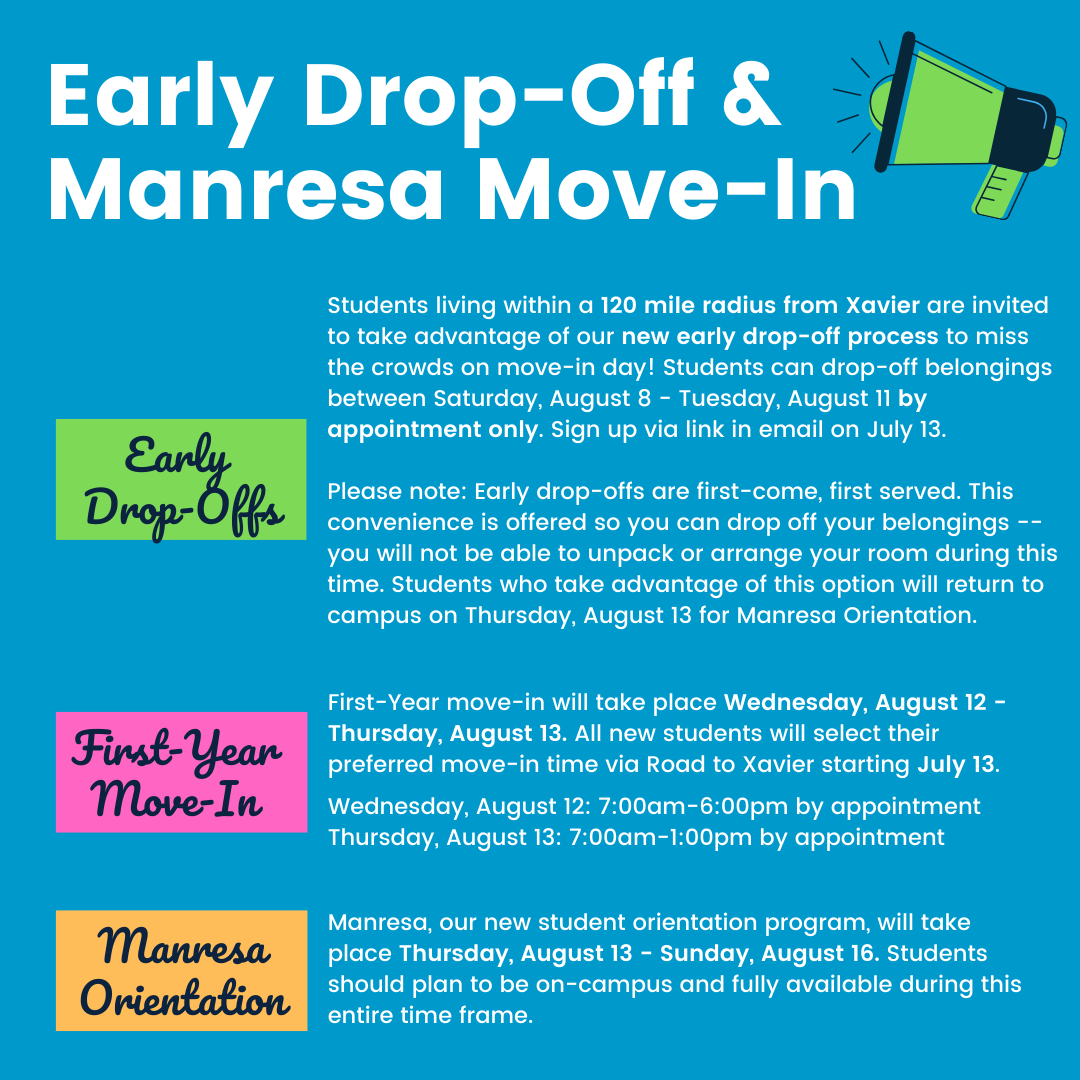 Early Drop-Off & Manresa Move-In

Early Drop-Offs

Students living within a 120 mile radius from Xavier are invited to take advantage of our new early drop-off process to miss the crowds on move-in day! Students can drop-off belongings between Saturday, August 8 - Tuesday, August 11 by appointment only. Sign up via link in email on July 13.

Please note: Early drop-offs are first-come, first served. This convenience is offered so you can drop off your belongings -- you will not be able to unpack or arrange your room during this time. Students who take advantage of this option will return to campus on Thursday, August 13 for Manresa Orientation.

First-Year Move-In

First-Year move-in will take place Wednesday, August 12 - Thursday, August 13. All new students will select their preferred move-in time via Road to Xavier starting July 13.

Wednesday, August 12: 7:00am-6:00pm by appointment
Thursday, August 13: 7:00am-1:00pm by appointment

Manresa Orientation

Manresa, our new student orientation program, will take place Thursday, August 13 - Sunday, August 16. Students should plan to be on-campus and fully available during this entire time frame.